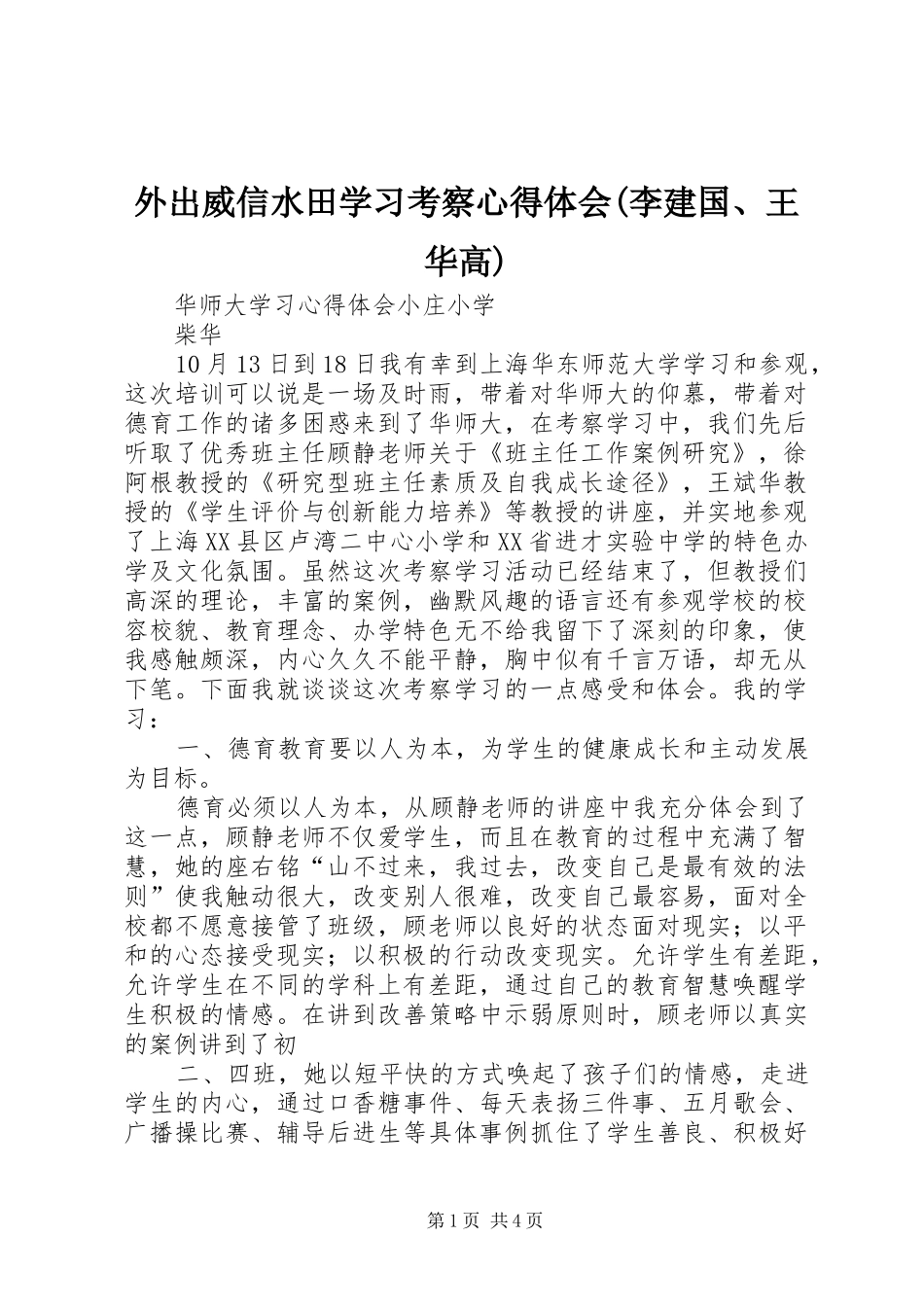 外出威信水田学习考察心得体会(李建国、王华高)

华师大学习心得体会小庄小学

柴华

10月13日到18日我有幸到上海华东师范大学学习和参观，这次培训可以说是一场及时雨，带着对华师大的仰慕，带着对德育工作的诸多困惑来到了华师大，在考察学习中，我们先后听取了优秀班主任顾静老师关于《班主任工作案例研究》，徐阿根教授的《研究型班主任素质及自我成长途径》，王斌华教授的《学生评价与创新能力培养》等教授的讲座，并实地参观了上海XX县区卢湾二中心小学和XX省进才实验中学的特色办学及文化氛围。虽然这次考察学习活动已经结束了，但教授们高深的理论，丰富的案例，幽默风趣的语言还有参观学校的校容校貌、教育理念、办学特色无不给我留下了深刻的印象，使我感触颇深，内心久久不能平静，胸中似有千言万语，却无从下笔。下面我就谈谈这次考察学习的一点感受和体会。我的学习：

一、德育教育要以人为本，为学生的健康成长和主动发展为目标。

德育必须以人为本，从顾静老师的讲座中我充分体会到了这一点，顾静老师不仅爱学生，而且在教育的过程中充满了智慧，她的座右铭“山不过来，我过去，改变自己是最有效的法则”使我触动很大，改变别人很难，改变自己最容易，面对全校都不愿意接管了班级，顾老师以良好的状态面对现实；以平和的心态接受现实；以积极的行动改变现实。允许学生有差距，允许学生在不同的学科上有差距，通过自己的教育智慧唤醒学生积极的情感。在讲到改善策略中示弱原则时，顾老师以真实的案例讲到了初

二、四班，她以短平快的方式唤起了孩子们的情感，走进学生的内心，通过口香糖事件、每天表扬三件事、五月歌会、广播操比赛、辅导后进生等具体事例抓住了学生善良、积极好

第1页 共4页